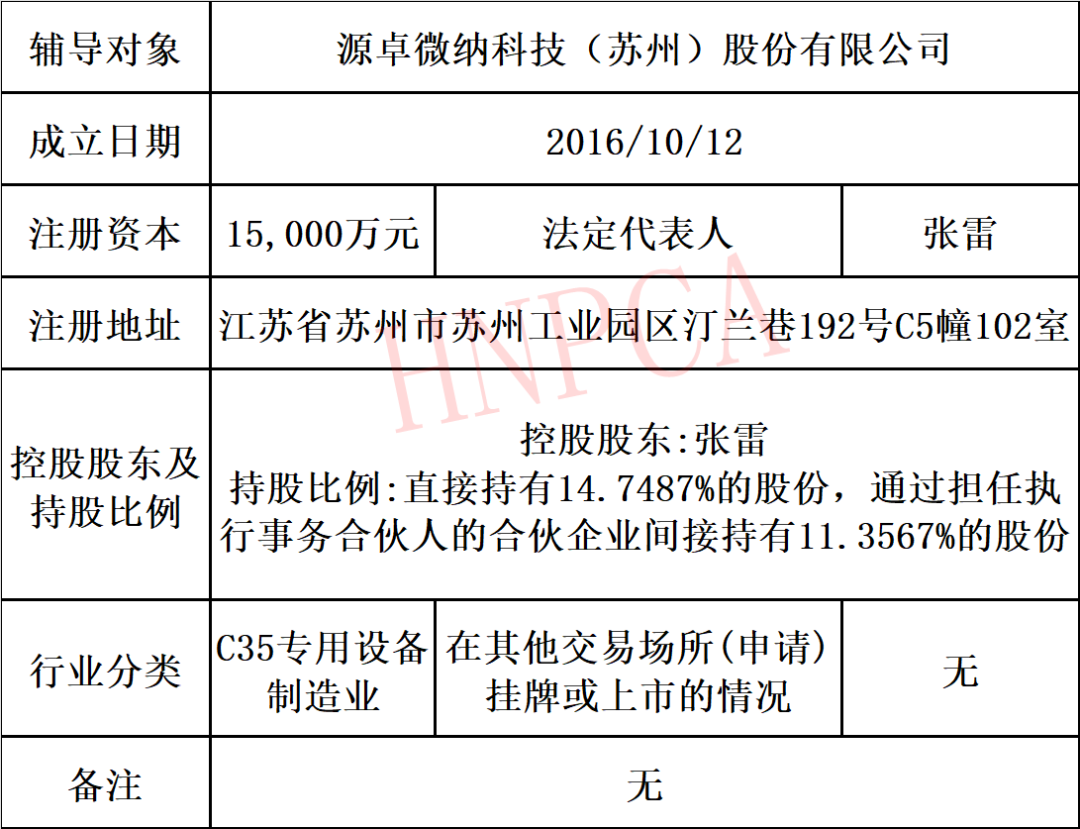 | 辅导对象 | 源卓微纳科技（苏州）股份有限公司 | | |
|---|---|---|---|
| 成立日期 | 2016/10/12 | | |
| 注册资本 | 15,000万元 | 法定代表人 | 张雷 |
| 注册地址 | 江苏省苏州市苏州工业园区汀兰巷192号C5幢102室 | | |
| 控股股东及持股比例 | 控股股东:张雷 持股比例:直接持有14.7487%的股份，通过担任执行事务合伙人的合伙企业间接持有11.3567%的股份 | | |
| 行业分类 | C35专用设备制造业 | 在其他交易场所(申请)挂牌或上市的情况 | 无 |
| 备注 | 无 | | |

HNPCA